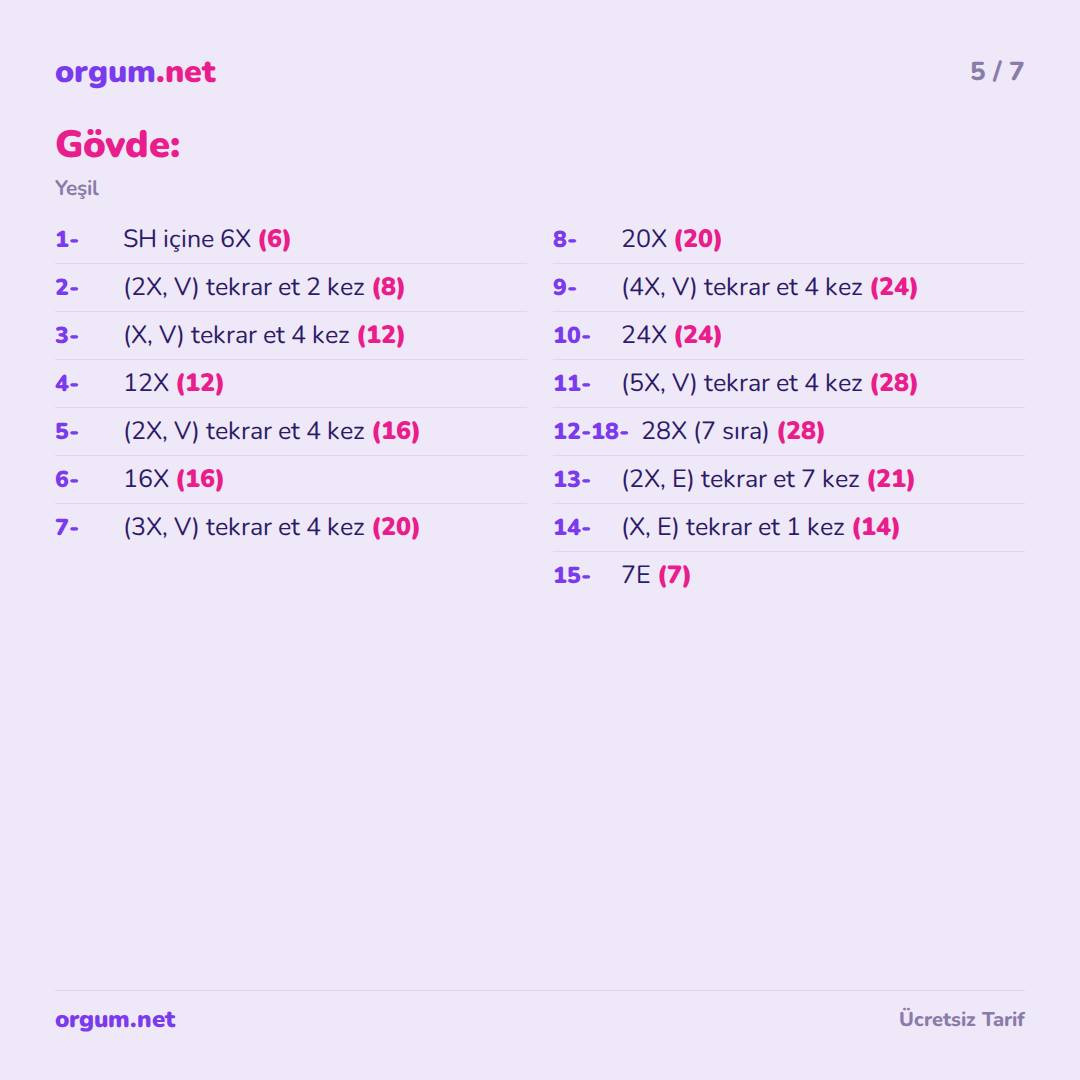 orgum.net

5 / 7

Gövde:

Yeşil

1- SH içine 6X (6)

2- (2X, V) tekrar et 2 kez (8)

3- (X, V) tekrar et 4 kez (12)

4- 12X (12)

5- (2X, V) tekrar et 4 kez (16)

6- 16X (16)

7- (3X, V) tekrar et 4 kez (20)

8- 20X (20)

9- (4X, V) tekrar et 4 kez (24)

10- 24X (24)

11- (5X, V) tekrar et 4 kez (28)

12-18- 28X (7 sıra) (28)

13- (2X, E) tekrar et 7 kez (21)

14- (X, E) tekrar et 1 kez (14)

15- 7E (7)

orgum.net

Ücretsiz Tarif